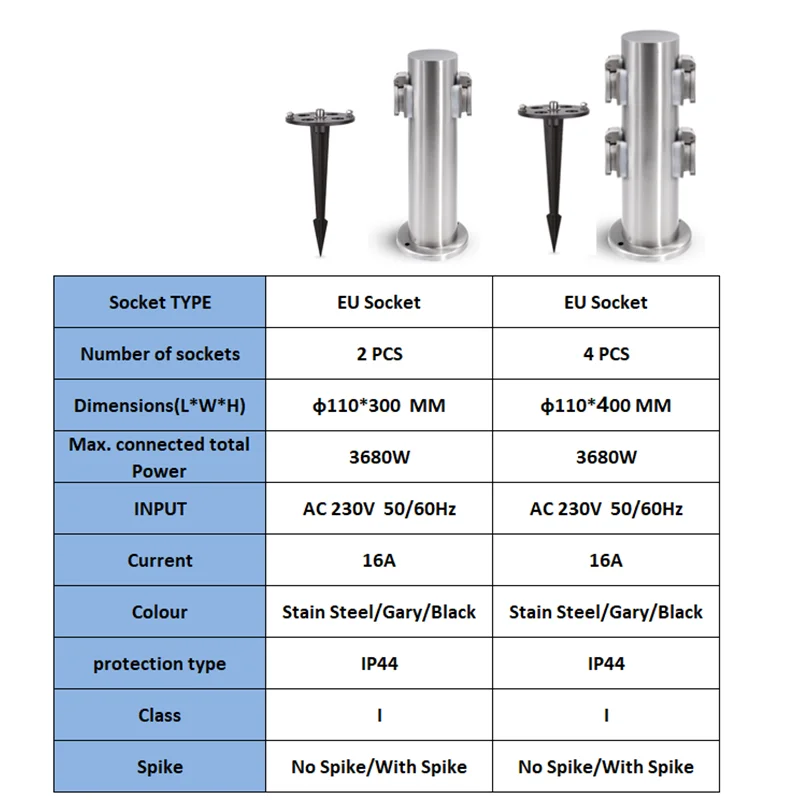 | Socket TYPE | EU Socket | EU Socket |
|---|---|---|
| Number of sockets | 2 PCS | 4 PCS |
| Dimensions(L\*W\*H) | ф110\*300 MM | ф110\*400 MM |
| Max. connected total Power | 3680W | 3680W |
| INPUT | AC 230V 50/60Hz | AC 230V 50/60Hz |
| Current | 16A | 16A |
| Colour | Stain Steel/Gary/Black | Stain Steel/Gary/Black |
| protection type | IP44 | IP44 |
| Class | I | I |
| Spike | No Spike/With Spike | No Spike/With Spike |